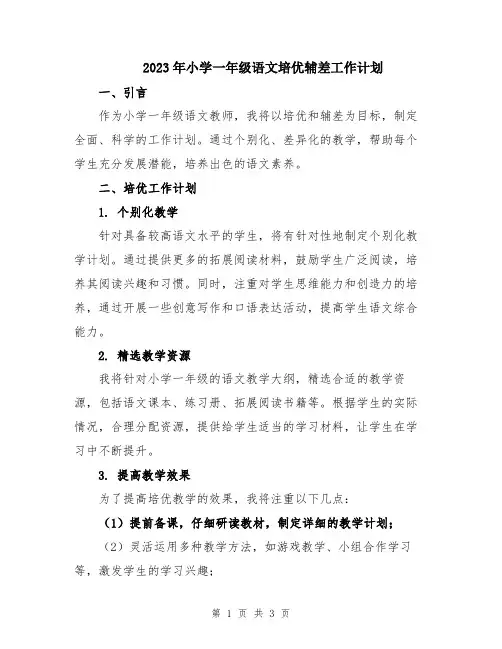 2023年小学一年级语文培优辅差工作计划

一、引言

作为小学一年级语文教师，我将以培优和辅差为目标，制定全面、科学的工作计划。通过个别化、差异化的教学，帮助每个学生充分发展潜能，培养出色的语文素养。

二、培优工作计划

1. 个别化教学

针对具备较高语文水平的学生，将有针对性地制定个别化教学计划。通过提供更多的拓展阅读材料，鼓励学生广泛阅读，培养其阅读兴趣和习惯。同时，注重对学生思维能力和创造力的培养，通过开展一些创意写作和口语表达活动，提高学生语文综合能力。

2. 精选教学资源

我将针对小学一年级的语文教学大纲，精选合适的教学资源，包括语文课本、练习册、拓展阅读书籍等。根据学生的实际情况，合理分配资源，提供给学生适当的学习材料，让学生在学习中不断提升。

3. 提高教学效果

为了提高培优教学的效果，我将注重以下几点：

（1）提前备课，仔细研读教材，制定详细的教学计划；

（2）灵活运用多种教学方法，如游戏教学、小组合作学习等，激发学生的学习兴趣；

第 1 页 共 3 页